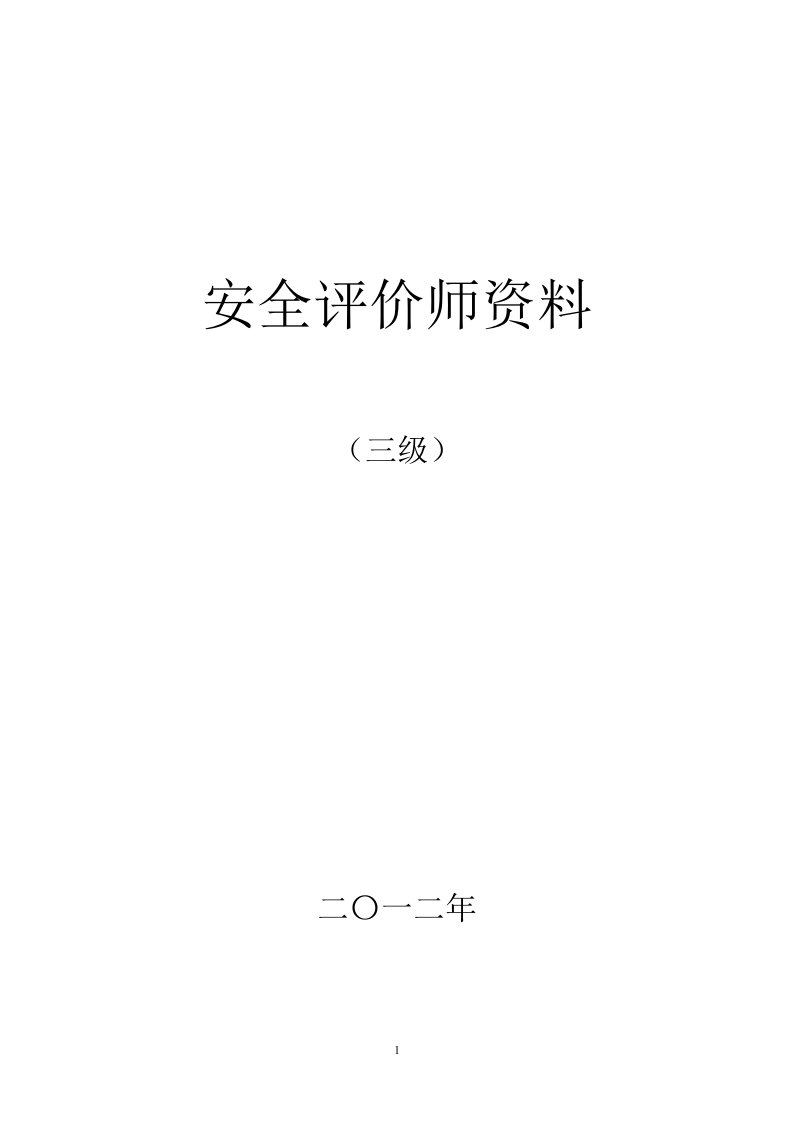 安全评价师资料

（三级）

二〇一二年

1